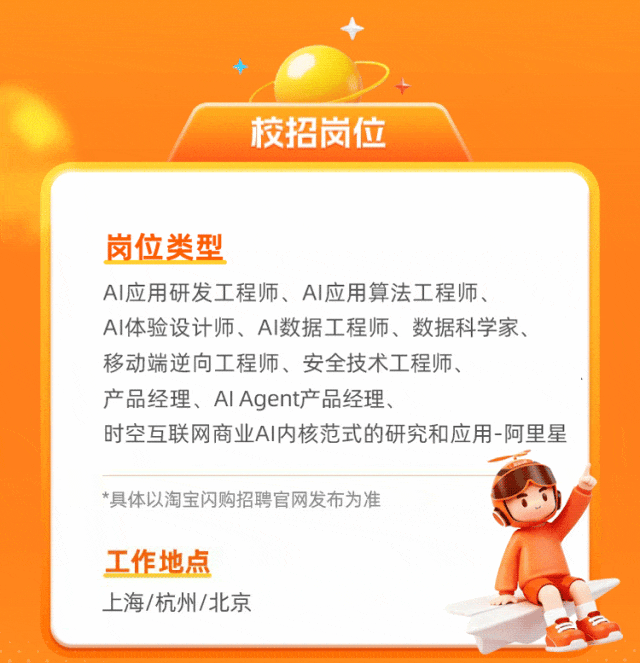 校招岗位

岗位类型

AI应用研发工程师、AI应用算法工程师、AI体验设计师、AI数据工程师、数据科学家、移动端逆向工程师、安全技术工程师、产品经理、AI Agent产品经理、时空互联网商业AI内核范式的研究和应用-阿里星

*具体以淘宝闪购招聘官网发布为准

工作地点

上海/杭州/北京